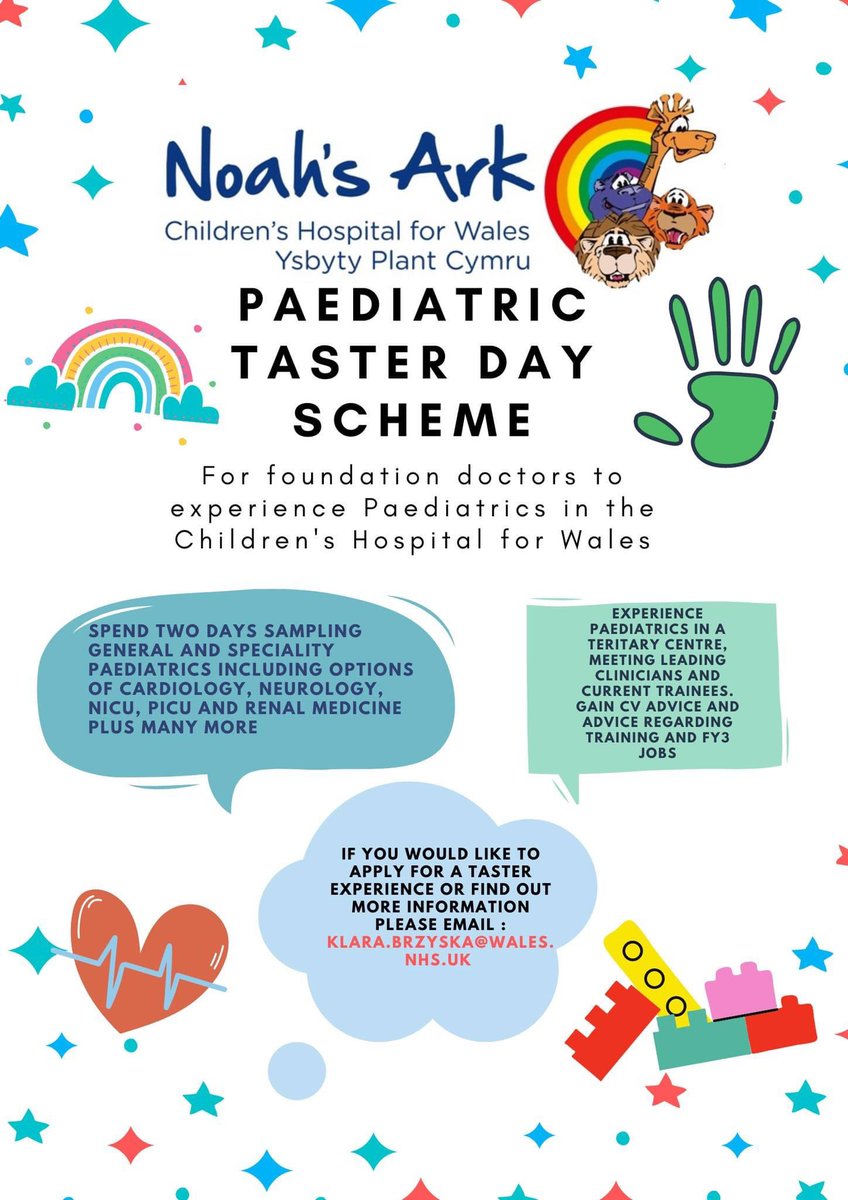 Noah's Ark
Children's Hospital for Wales
Ysbyty Plant Cymru

PAEDIATRIC TASTER DAY SCHEME

For foundation doctors to experience Paediatrics in the Children's Hospital for Wales

SPEND TWO DAYS SAMPLING GENERAL AND SPECIALITY PAEDIATRICS INCLUDING OPTIONS OF CARDIOLOGY, NEUROLOGY, NICU, PICU AND RENAL MEDICINE PLUS MANY MORE

EXPERIENCE PAEDIATRICS IN A TERITARY CENTRE, MEETING LEADING CLINICIANS AND CURRENT TRAINEES. GAIN CV ADVICE AND ADVICE REGARDING TRAINING AND FY3 JOBS

IF YOU WOULD LIKE TO APPLY FOR A TASTER EXPERIENCE OR FIND OUT MORE INFORMATION PLEASE EMAIL : KLARA.BRZYSKA@WALES.NHS.UK